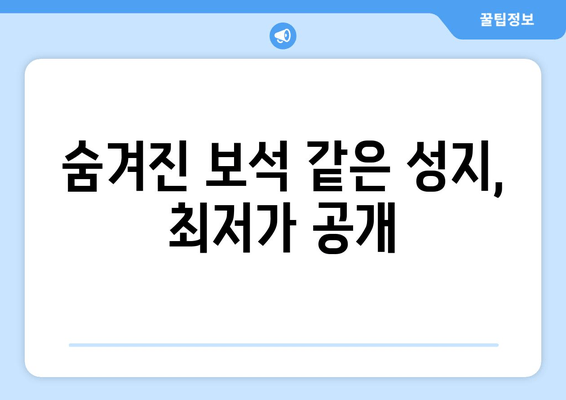 꿀팁정보

숨겨진 보석 같은 성지, 최저가 공개